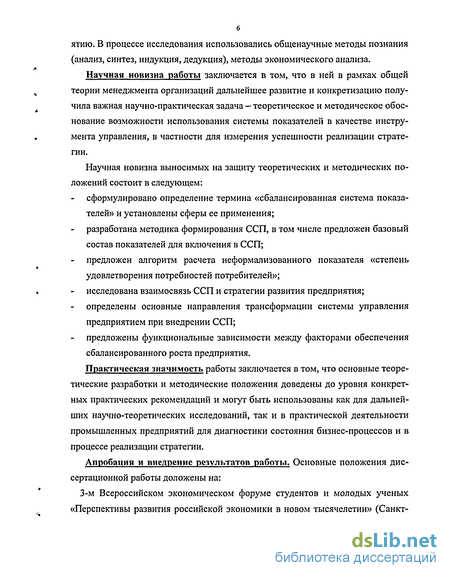 6

ятию. В процессе исследования использовались общенаучные методы познания (анализ, синтез, индукция, дедукция), методы экономического анализа.

Научная новизна работы заключается в том, что в ней в рамках общей теории менеджмента организаций дальнейшее развитие и конкретизацию получила важная научно-практическая задача – теоретическое и методическое обоснование возможности использования системы показателей в качестве инструмента управления, в частности для измерения успешности реализации стратегии.

Научная новизна выносимых на защиту теоретических и методических положений состоит в следующем:

- сформулировано определение термина «сбалансированная система показателей» и установлены сферы ее применения;
- разработана методика формирования ССП, в том числе предложен базовый состав показателей для включения в ССП;
- предложен алгоритм расчета неформализованного показателя «степень удовлетворения потребностей потребителей»;
- исследована взаимосвязь ССП и стратегии развития предприятия;
- определены основные направления трансформации системы управления предприятием при внедрении ССП;
- предложены функциональные зависимости между факторами обеспечения сбалансированного роста предприятия.

Практическая значимость работы заключается в том, что основные теоретические разработки и методические положения доведены до уровня конкретных практических рекомендаций и могут быть использованы как для дальнейших научно-теоретических исследований, так и в практической деятельности промышленных предприятий для диагностики состояния бизнес-процессов и в процессе реализации стратегии.

Апробация и внедрение результатов работы. Основные положения диссертационной работы доложены на:

3-м Всероссийском экономическом форуме студентов и молодых ученых «Перспективы развития российской экономики в новом тысячелетии» (Санкт-

dsLib.net
библиотека диссертаций